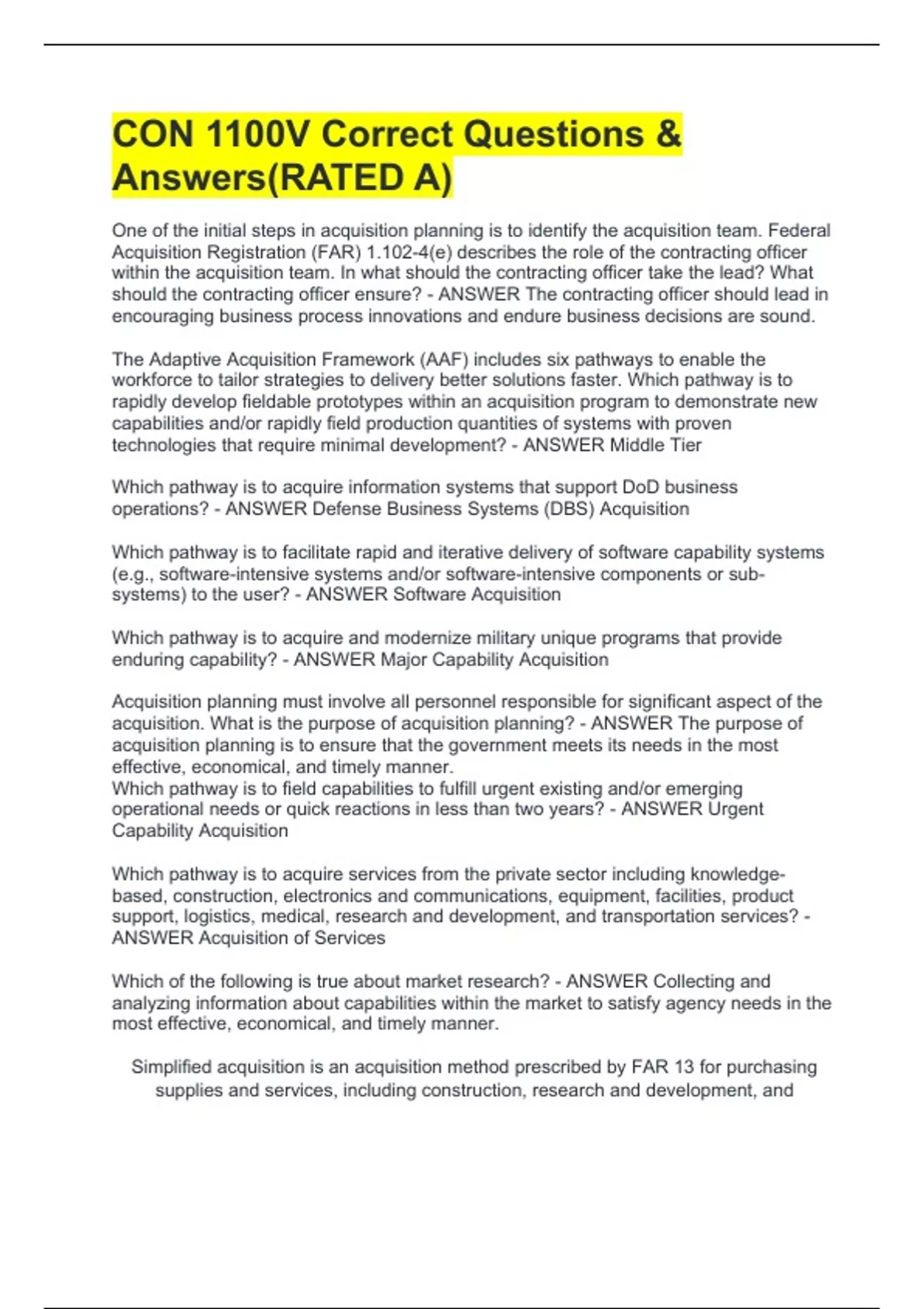 CON 1100V Correct Questions & Answers(RATED A)

One of the initial steps in acquisition planning is to identify the acquisition team. Federal Acquisition Registration (FAR) 1.102-4(e) describes the role of the contracting officer within the acquisition team. In what should the contracting officer take the lead? What should the contracting officer ensure? - ANSWER The contracting officer should lead in encouraging business process innovations and endure business decisions are sound.

The Adaptive Acquisition Framework (AAF) includes six pathways to enable the workforce to tailor strategies to delivery better solutions faster. Which pathway is to rapidly develop fieldable prototypes within an acquisition program to demonstrate new capabilities and/or rapidly field production quantities of systems with proven technologies that require minimal development? - ANSWER Middle Tier

Which pathway is to acquire information systems that support DoD business operations? - ANSWER Defense Business Systems (DBS) Acquisition

Which pathway is to facilitate rapid and iterative delivery of software capability systems (e.g., software-intensive systems and/or software-intensive components or sub-systems) to the user? - ANSWER Software Acquisition

Which pathway is to acquire and modernize military unique programs that provide enduring capability? - ANSWER Major Capability Acquisition

Acquisition planning must involve all personnel responsible for significant aspect of the acquisition. What is the purpose of acquisition planning? - ANSWER The purpose of acquisition planning is to ensure that the government meets its needs in the most effective, economical, and timely manner.
Which pathway is to field capabilities to fulfill urgent existing and/or emerging operational needs or quick reactions in less than two years? - ANSWER Urgent Capability Acquisition

Which pathway is to acquire services from the private sector including knowledge-based, construction, electronics and communications, equipment, facilities, product support, logistics, medical, research and development, and transportation services? - ANSWER Acquisition of Services

Which of the following is true about market research? - ANSWER Collecting and analyzing information about capabilities within the market to satisfy agency needs in the most effective, economical, and timely manner.

Simplified acquisition is an acquisition method prescribed by FAR 13 for purchasing supplies and services, including construction, research and development, and